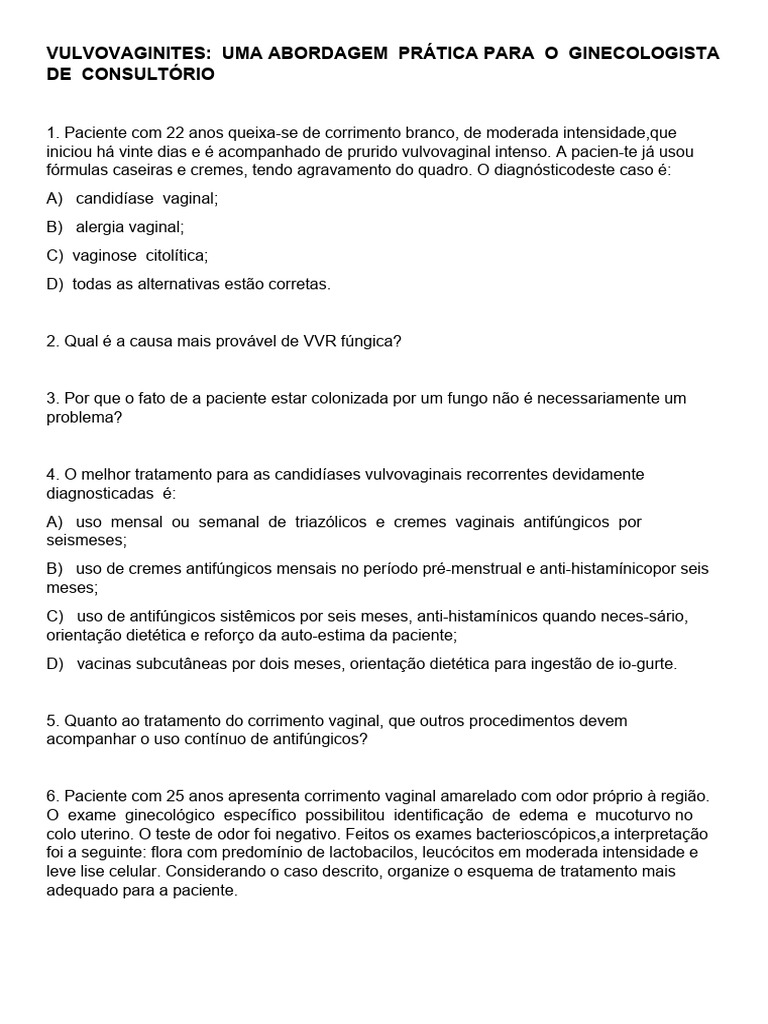 VULVOVAGINITES: UMA ABORDAGEM PRÁTICA PARA O GINECOLOGISTA DE CONSULTÓRIO

1. Paciente com 22 anos queixa-se de corrimento branco, de moderada intensidade,que iniciou há vinte dias e é acompanhado de prurido vulvovaginal intenso. A pacien-te já usou fórmulas caseiras e cremes, tendo agravamento do quadro. O diagnósticodeste caso é:

A) candidíase vaginal;

B) alergia vaginal;

C) vaginose citolítica;

D) todas as alternativas estão corretas.

2. Qual é a causa mais provável de VVR fúngica?

3. Por que o fato de a paciente estar colonizada por um fungo não é necessariamente um problema?

4. O melhor tratamento para as candidíases vulvovaginais recorrentes devidamente diagnosticadas é:

A) uso mensal ou semanal de triazólicos e cremes vaginais antifúngicos por seismeses;

B) uso de cremes antifúngicos mensais no período pré-menstrual e anti-histamínicopor seis meses;

C) uso de antifúngicos sistêmicos por seis meses, anti-histamínicos quando neces-sário, orientação dietética e reforço da auto-estima da paciente;

D) vacinas subcutâneas por dois meses, orientação dietética para ingestão de io-gurte.

5. Quanto ao tratamento do corrimento vaginal, que outros procedimentos devem acompanhar o uso contínuo de antifúngicos?

6. Paciente com 25 anos apresenta corrimento vaginal amarelado com odor próprio à região. O exame ginecológico específico possibilitou identificação de edema e mucoturvo no colo uterino. O teste de odor foi negativo. Feitos os exames bacterioscópicos,a interpretação foi a seguinte: flora com predomínio de lactobacilos, leucócitos em moderada intensidade e leve lise celular. Considerando o caso descrito, organize o esquema de tratamento mais adequado para a paciente.